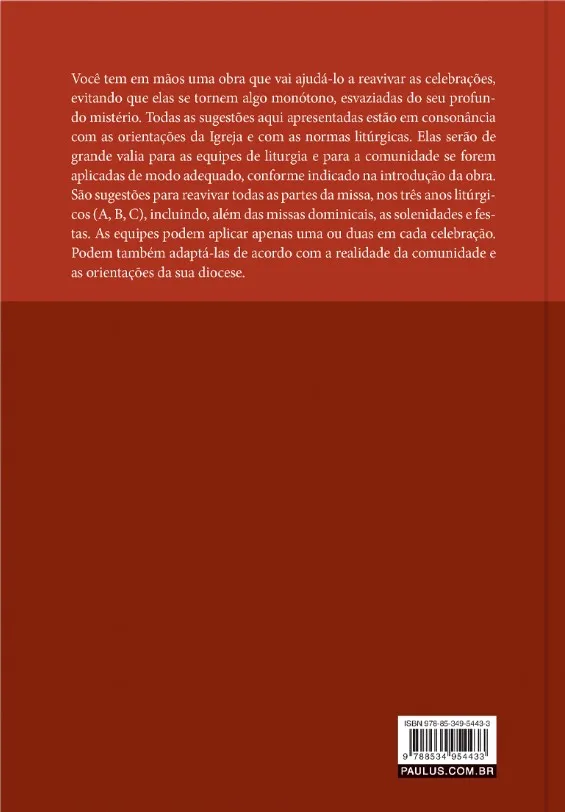 Você tem em mãos uma obra que vai ajudá-lo a reavivar as celebrações, evitando que elas se tornem algo monótono, esvaziadas do seu profundo mistério. Todas as sugestões aqui apresentadas estão em consonância com as orientações da Igreja e com as normas litúrgicas. Elas serão de grande valia para as equipes de liturgia e para a comunidade se forem aplicadas de modo adequado, conforme indicado na introdução da obra. São sugestões para reavivar todas as partes da missa, nos três anos litúrgicos (A, B, C), incluindo, além das missas dominicais, as solenidades e festas. As equipes podem aplicar apenas uma ou duas em cada celebração. Podem também adaptá-las de acordo com a realidade da comunidade e as orientações da sua diocese.

ISBN 978-85-349-5443-3

9 788534 954433

PAULUS.COM.BR